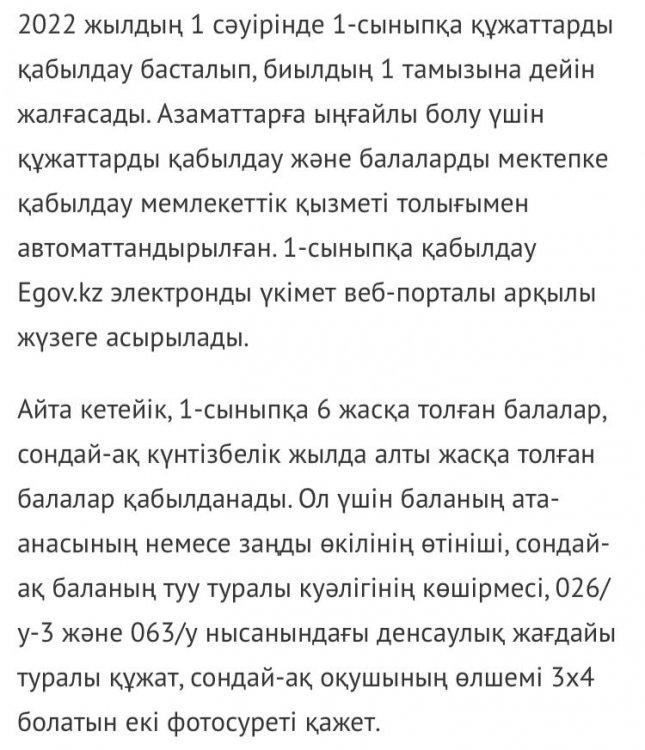 2022 жылдың 1 сәуірінде 1-сыныпқа құжаттарды қабылдау басталып, биылдың 1 тамызына дейін жалғасады. Азаматтарға ыңғайлы болу үшін құжаттарды қабылдау және балаларды мектепке қабылдау мемлекеттік қызметі толығымен автоматтандырылған. 1-сыныпқа қабылдау Egov.kz электронды үкімет веб-порталы арқылы жүзеге асырылады.

Айта кетейік, 1-сыныпқа 6 жасқа толған балалар, сондай-ақ күнтізбелік жылда алты жасқа толған балалар қабылданады. Ол үшін баланың ата-анасының немесе заңды өкілінің өтініші, сондай-ақ баланың туу туралы куәлігінің көшірмесі, 026/у-3 және 063/у нысанындағы денсаулық жағдайы туралы құжат, сондай-ақ оқушының өлшемі 3х4 болатын екі фотосуреті қажет.